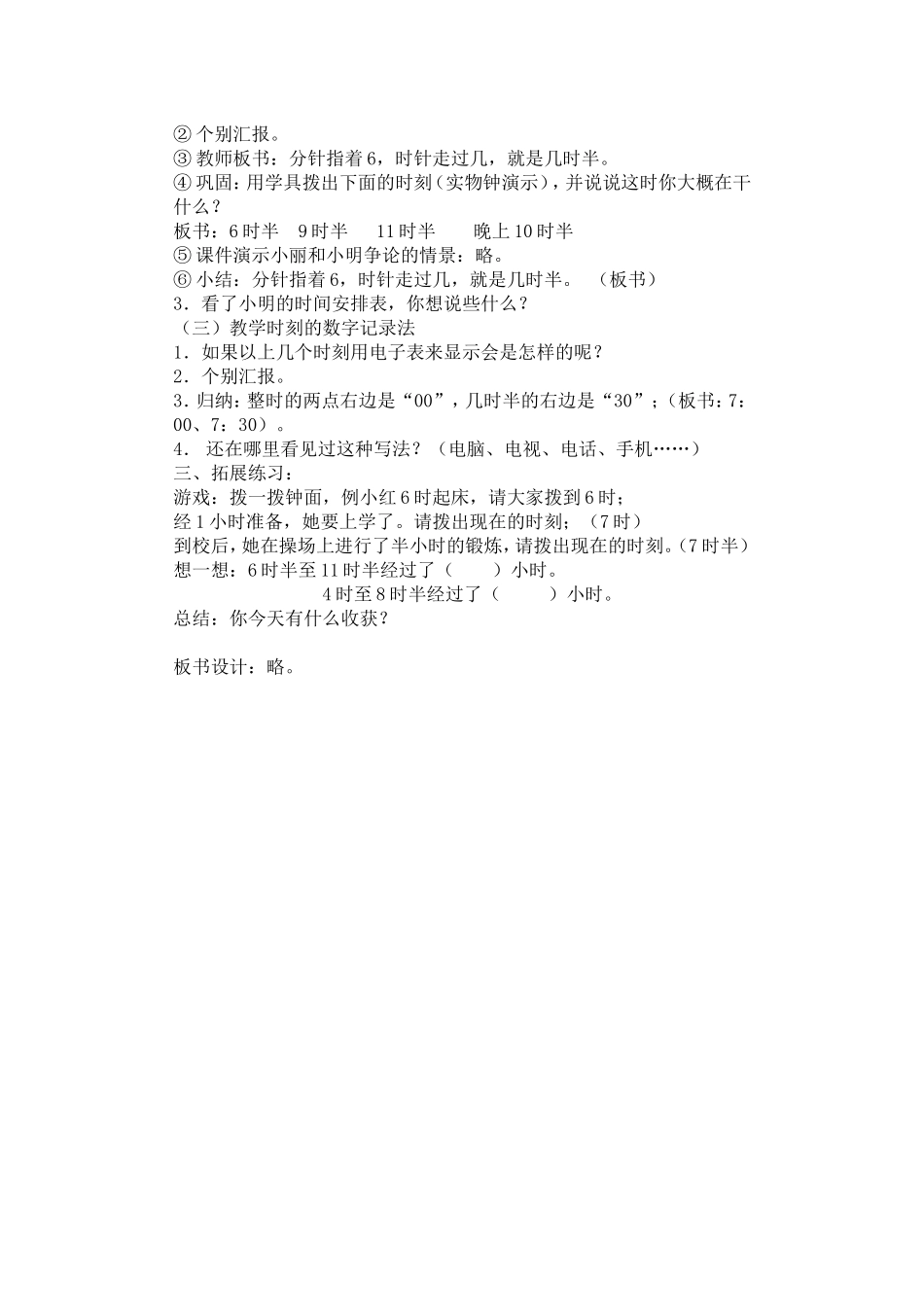 ② 个别汇报。
③ 教师板书：分针指着 6，时针走过几，就是几时半。
④ 巩固：用学具拨出下面的时刻（实物钟演示），并说说这时你大概在干什么？
板书：6 时半　9 时半　11 时半　晚上 10 时半
⑤ 课件演示小丽和小明争论的情景：略。
⑥ 小结：分针指着 6，时针走过几，就是几时半。（板书）
3．看了小明的时间安排表，你想说些什么？
（三）教学时刻的数字记录法
1．如果以上几个时刻用电子表来显示会是怎样的呢？
2．个别汇报。
3．归纳：整时的两点右边是“00”，几时半的右边是“30”；（板书：7：00、7：30）。
4． 还在哪里看见过这种写法？（电脑、电视、电话、手机……）
三、拓展练习：
游戏：拨一拨钟面，例小红 6 时起床，请大家拨到 6 时；
经 1 小时准备，她要上学了。请拨出现在的时刻；（7 时）
到校后，她在操场上进行了半小时的锻炼，请拨出现在的时刻。(7 时半)
想一想：6 时半至 11 时半经过了（　）小时。
4 时至 8 时半经过了（　）小时。
总结：你今天有什么收获？

板书设计：略。